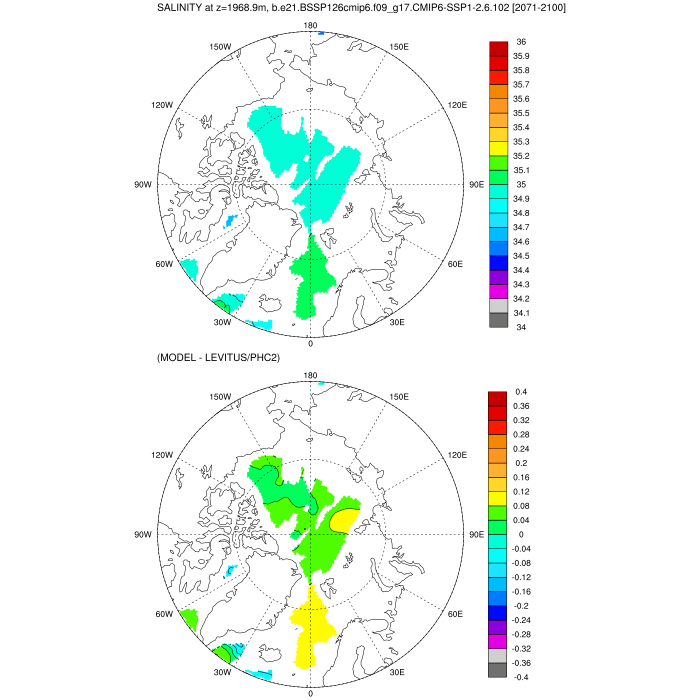 SALINITY at z=1968.9m, b.e21.BSSP126cmip6.f09_g17.CMIP6-SSP1-2.6.102 [2071-2100]

180
150W
150E
120W
120E
90W
90E
60W
60E
30W
30E
0

36
35.9
35.8
35.7
35.6
35.5
35.4
35.3
35.2
35.1
35
34.9
34.8
34.7
34.6
34.5
34.4
34.3
34.2
34.1
34

(MODEL - LEVITUS/PHC2)

180
150W
150E
120W
120E
90W
90E
60W
60E
30W
30E
0

0.4
0.36
0.32
0.28
0.24
0.2
0.16
0.12
0.08
0.04
0
-0.04
-0.08
-0.12
-0.16
-0.2
-0.24
-0.28
-0.32
-0.36
-0.4